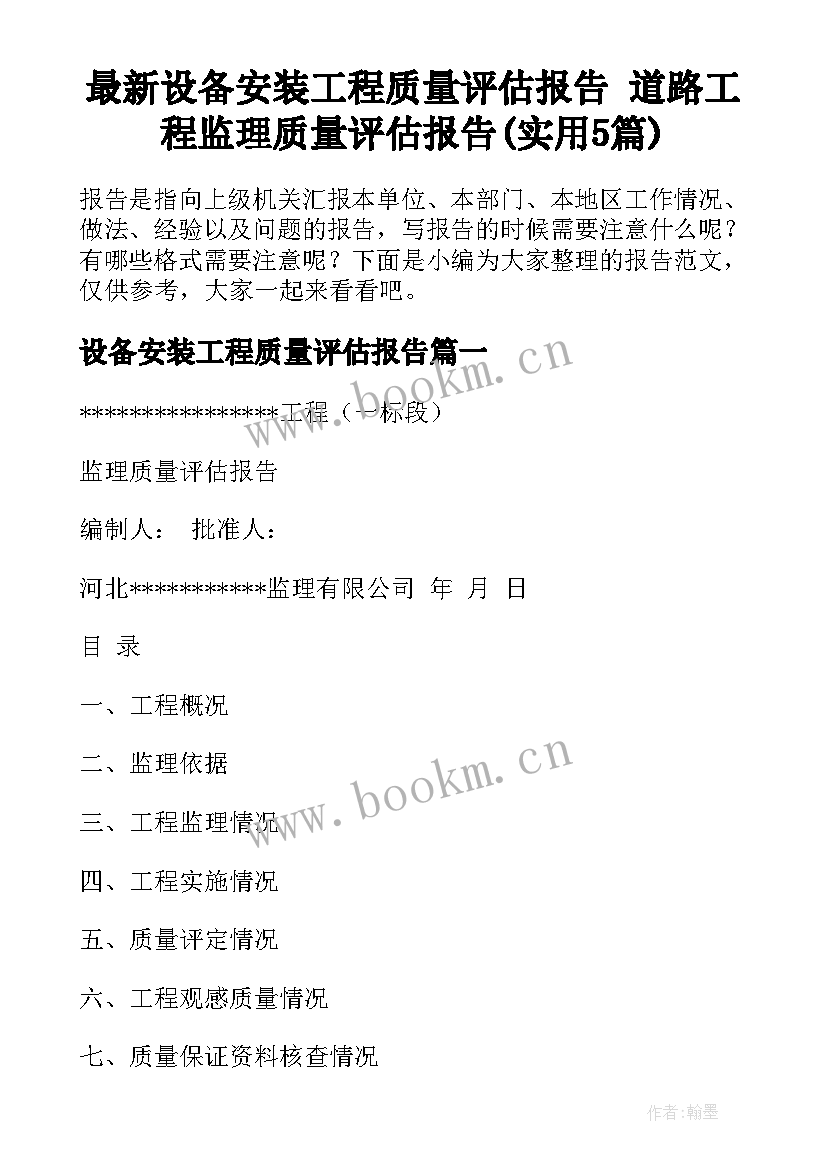 最新设备安装工程质量评估报告 道路工程监理质量评估报告(实用5篇)

报告是指向上级机关汇报本单位、本部门、本地区工作情况、做法、经验以及问题的报告，写报告的时候需要注意什么呢？有哪些格式需要注意呢？下面是小编为大家整理的报告范文，仅供参考，大家一起来看看吧。

设备安装工程质量评估报告篇一

www.bookm.cn

*****************工程（一标段）

监理质量评估报告

编制人： 批准人：

河北************监理有限公司 年 月 日

目 录

一、工程概况

二、监理依据

www.bookm.cn

三、工程监理情况

四、工程实施情况

五、质量评定情况

六、工程观感质量情况

七、质量保证资料核查情况

作者:翰墨